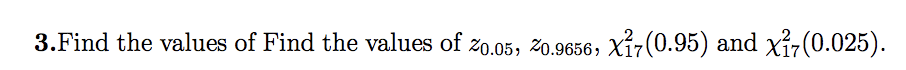 **3.**Find the values of Find the values of $z_{0.05}$, $z_{0.9656}$, $\chi^2_{17}(0.95)$ and $\chi^2_{17}(0.025)$.